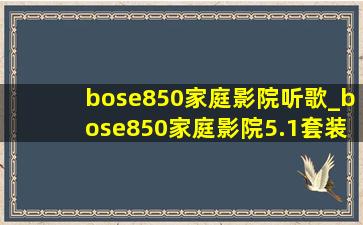 bose850家庭影院听歌_bose850家庭影院5.1套装